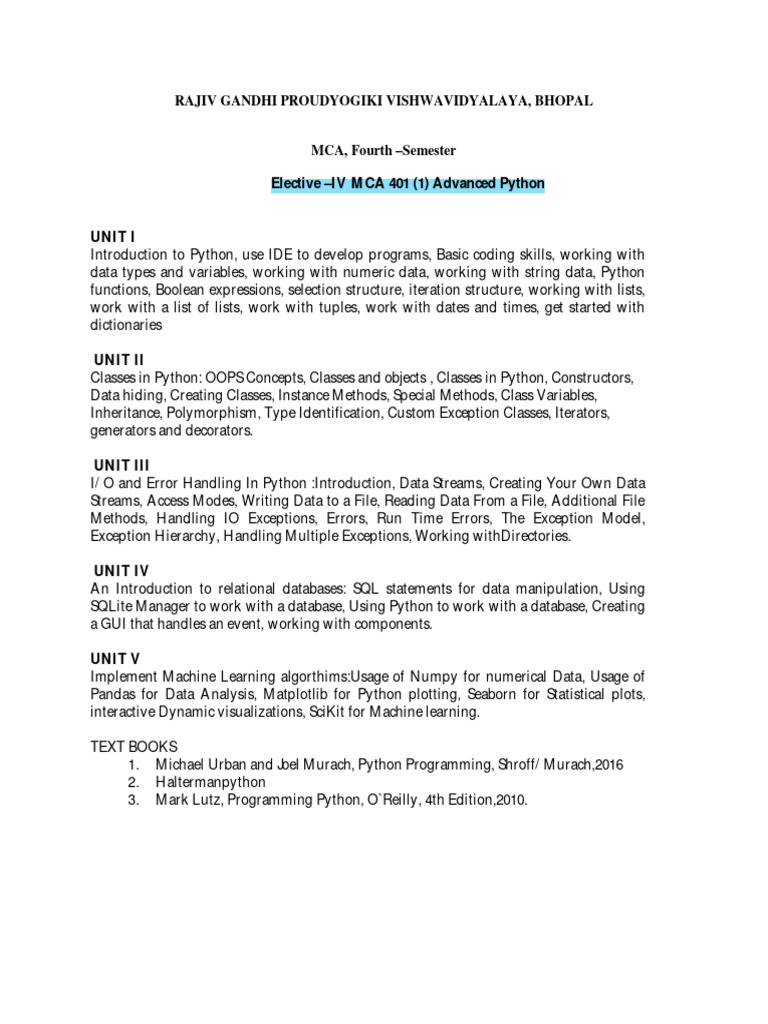 RAJIV GANDHI PROUDYOGIKI VISHWAVIDYALAYA, BHOPAL

MCA, Fourth –Semester

Elective –IV MCA 401 (1) Advanced Python

UNIT I
Introduction to Python, use IDE to develop programs, Basic coding skills, working with data types and variables, working with numeric data, working with string data, Python functions, Boolean expressions, selection structure, iteration structure, working with lists, work with a list of lists, work with tuples, work with dates and times, get started with dictionaries

UNIT II
Classes in Python: OOPS Concepts, Classes and objects , Classes in Python, Constructors, Data hiding, Creating Classes, Instance Methods, Special Methods, Class Variables, Inheritance, Polymorphism, Type Identification, Custom Exception Classes, Iterators, generators and decorators.

UNIT III
I/ O and Error Handling In Python :Introduction, Data Streams, Creating Your Own Data Streams, Access Modes, Writing Data to a File, Reading Data From a File, Additional File Methods, Handling IO Exceptions, Errors, Run Time Errors, The Exception Model, Exception Hierarchy, Handling Multiple Exceptions, Working withDirectories.

UNIT IV
An Introduction to relational databases: SQL statements for data manipulation, Using SQLite Manager to work with a database, Using Python to work with a database, Creating a GUI that handles an event, working with components.

UNIT V
Implement Machine Learning algorthims:Usage of Numpy for numerical Data, Usage of Pandas for Data Analysis, Matplotlib for Python plotting, Seaborn for Statistical plots, interactive Dynamic visualizations, SciKit for Machine learning.

TEXT BOOKS
1. Michael Urban and Joel Murach, Python Programming, Shroff/ Murach,2016
2. Haltermanpython
3. Mark Lutz, Programming Python, O`Reilly, 4th Edition,2010.